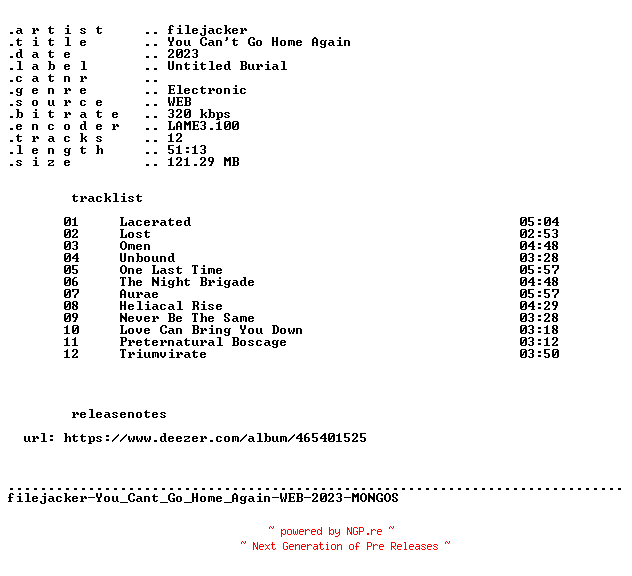 .a r t i s t .. filejacker
.t i t l e .. You Can't Go Home Again
.d a t e .. 2023
.l a b e l .. Untitled Burial
.c a t n r ..
.g e n r e .. Electronic
.s o u r c e .. WEB
.b i t r a t e .. 320 kbps
.e n c o d e r .. LAME3.100
.t r a c k s .. 12
.l e n g t h .. 51:13
.s i z e .. 121.29 MB

tracklist

01 Lacerated 05:04
02 Lost 02:53
03 Omen 04:48
04 Unbound 03:28
05 One Last Time 05:57
06 The Night Brigade 04:48
07 Aurae 05:57
08 Heliacal Rise 04:29
09 Never Be The Same 03:28
10 Love Can Bring You Down 03:18
11 Preternatural Boscage 03:12
12 Triumvirate 03:50

releasenotes

url: https://www.deezer.com/album/465401525

filejacker-You_Cant_Go_Home_Again-WEB-2023-MONGOS

~ powered by NGP.re ~
~ Next Generation of Pre Releases ~